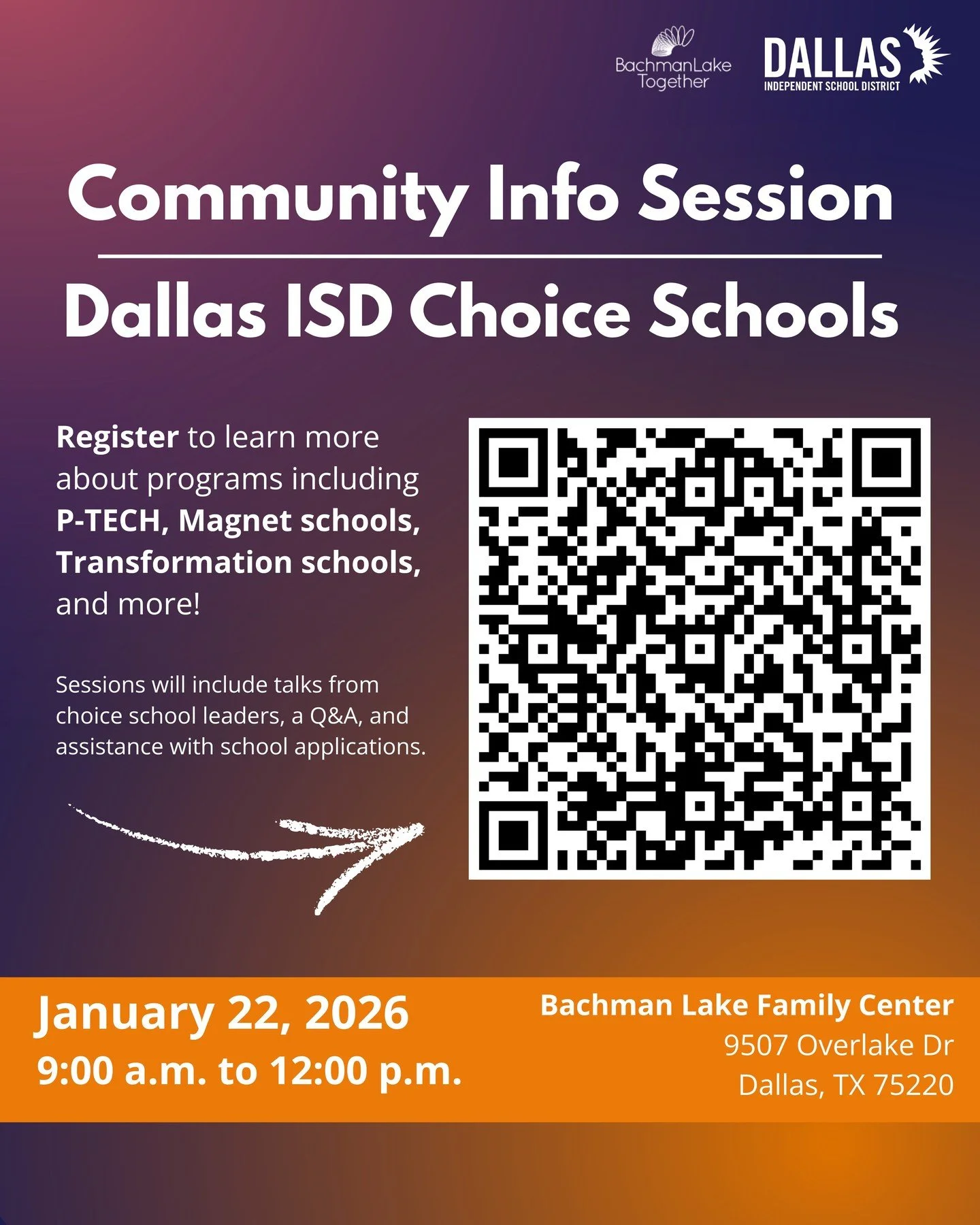 BachmanLake Together

DALLAS
INDEPENDENT SCHOOL DISTRICT

Community Info Session

Dallas ISD Choice Schools

Register to learn more about programs including P-TECH, Magnet schools, Transformation schools, and more!

Sessions will include talks from choice school leaders, a Q&A, and assistance with school applications.

January 22, 2026
9:00 a.m. to 12:00 p.m.

Bachman Lake Family Center
9507 Overlake Dr
Dallas, TX 75220